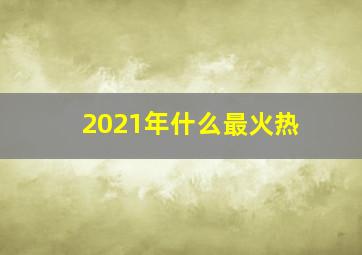 2021年什么最火热